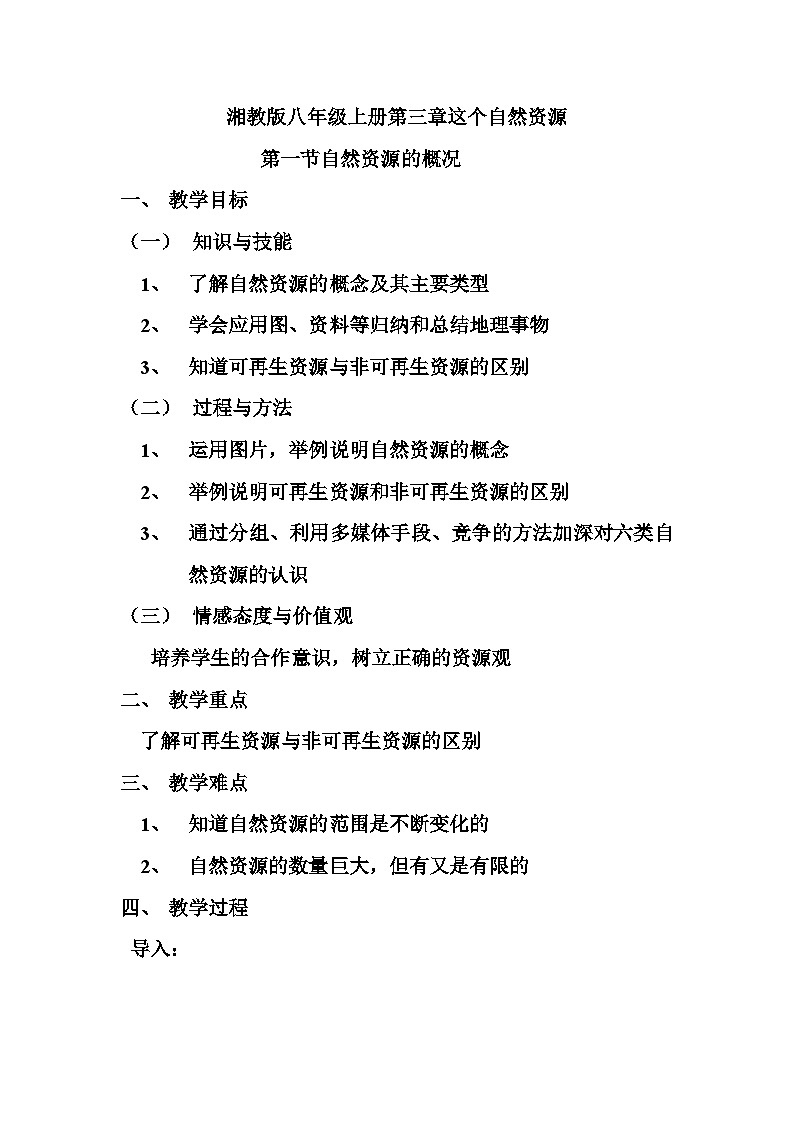 湘教版八年级上册第三章这个自然资源

第一节自然资源的概况

一、 教学目标

（一） 知识与技能

1、 了解自然资源的概念及其主要类型

2、 学会应用图、资料等归纳和总结地理事物

3、 知道可再生资源与非可再生资源的区别

（二） 过程与方法

1、 运用图片，举例说明自然资源的概念

2、 举例说明可再生资源和非可再生资源的区别

3、 通过分组、利用多媒体手段、竞争的方法加深对六类自然资源的认识

（三） 情感态度与价值观

培养学生的合作意识，树立正确的资源观

二、 教学重点

了解可再生资源与非可再生资源的区别

三、 教学难点

1、 知道自然资源的范围是不断变化的

2、 自然资源的数量巨大，但有又是有限的

四、 教学过程

导入：